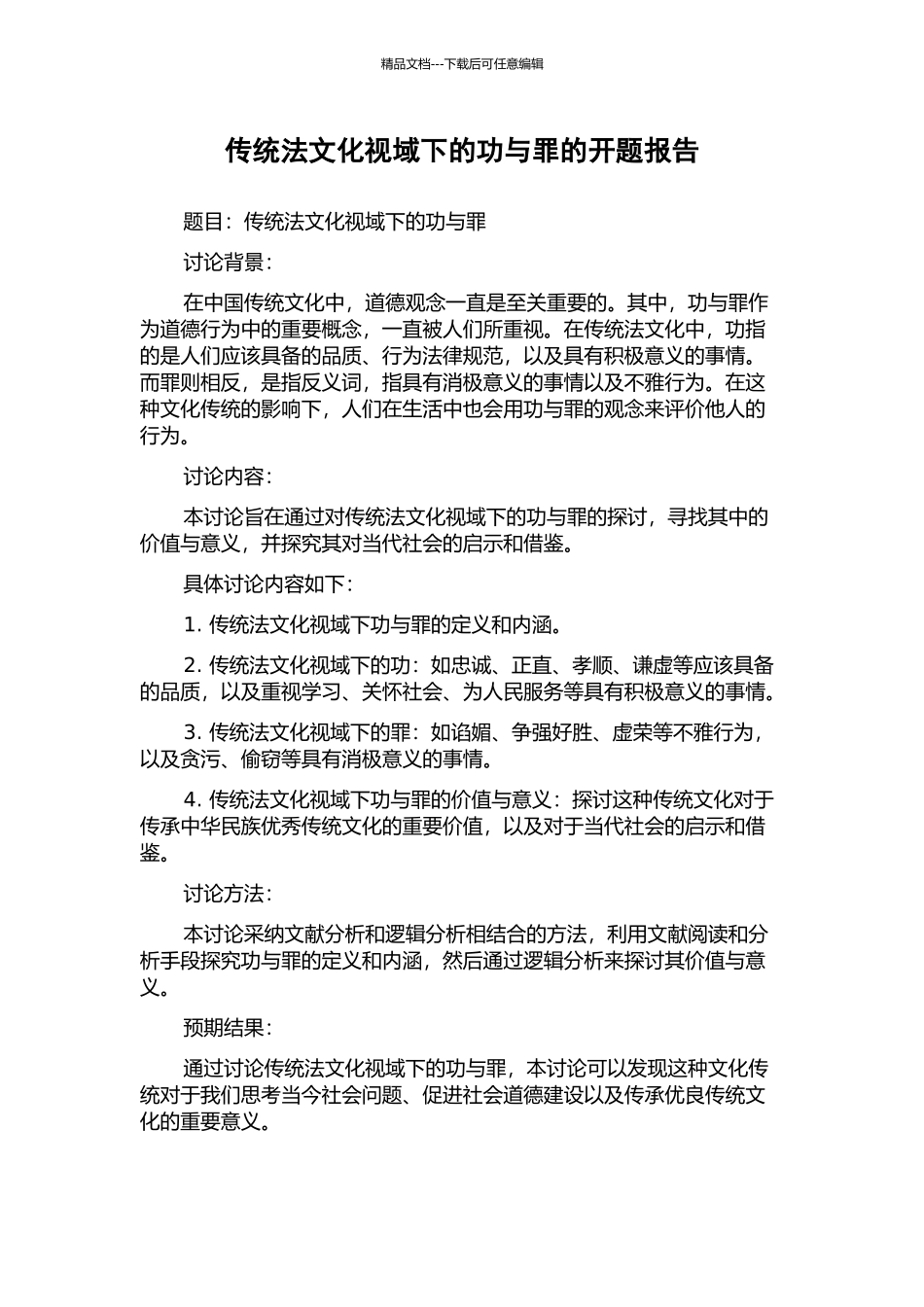 精品文档---下载后可任意编辑

传统法文化视域下的功与罪的开题报告

题目：传统法文化视域下的功与罪

讨论背景：

在中国传统文化中，道德观念一直是至关重要的。其中，功与罪作为道德行为中的重要概念，一直被人们所重视。在传统法文化中，功指的是人们应该具备的品质、行为法律规范，以及具有积极意义的事情。而罪则相反，是指反义词，指具有消极意义的事情以及不雅行为。在这种文化传统的影响下，人们在生活中也会用功与罪的观念来评价他人的行为。

讨论内容：

本讨论旨在通过对传统法文化视域下的功与罪的探讨，寻找其中的价值与意义，并探究其对当代社会的启示和借鉴。

具体讨论内容如下：

1. 传统法文化视域下功与罪的定义和内涵。

2. 传统法文化视域下的功：如忠诚、正直、孝顺、谦虚等应该具备的品质，以及重视学习、关怀社会、为人民服务等具有积极意义的事情。

3. 传统法文化视域下的罪：如谄媚、争强好胜、虚荣等不雅行为，以及贪污、偷窃等具有消极意义的事情。

4. 传统法文化视域下功与罪的价值与意义：探讨这种传统文化对于传承中华民族优秀传统文化的重要价值，以及对于当代社会的启示和借鉴。

讨论方法：

本讨论采纳文献分析和逻辑分析相结合的方法，利用文献阅读和分析手段探究功与罪的定义和内涵，然后通过逻辑分析来探讨其价值与意义。

预期结果：

通过讨论传统法文化视域下的功与罪，本讨论可以发现这种文化传统对于我们思考当今社会问题、促进社会道德建设以及传承优良传统文化的重要意义。